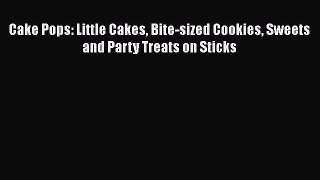 Cake Pops: Little Cakes, Bite-sized Cookies, Sweets and Party Treats on Sticks